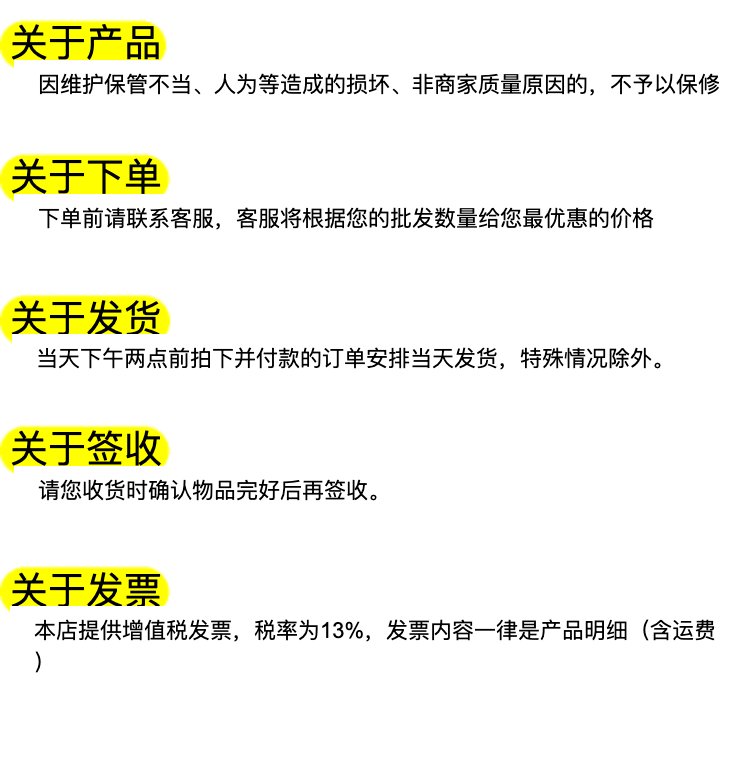 关于产品

因维护保管不当、人为等造成的损坏、非商家质量原因的，不予以保修

关于下单

下单前请联系客服，客服将根据您的批发数量给您最优惠的价格

关于发货

当天下午两点前拍下并付款的订单安排当天发货，特殊情况除外。

关于签收

请您收货时确认物品完好后再签收。

关于发票

本店提供增值税发票，税率为13%，发票内容一律是产品明细（含运费）